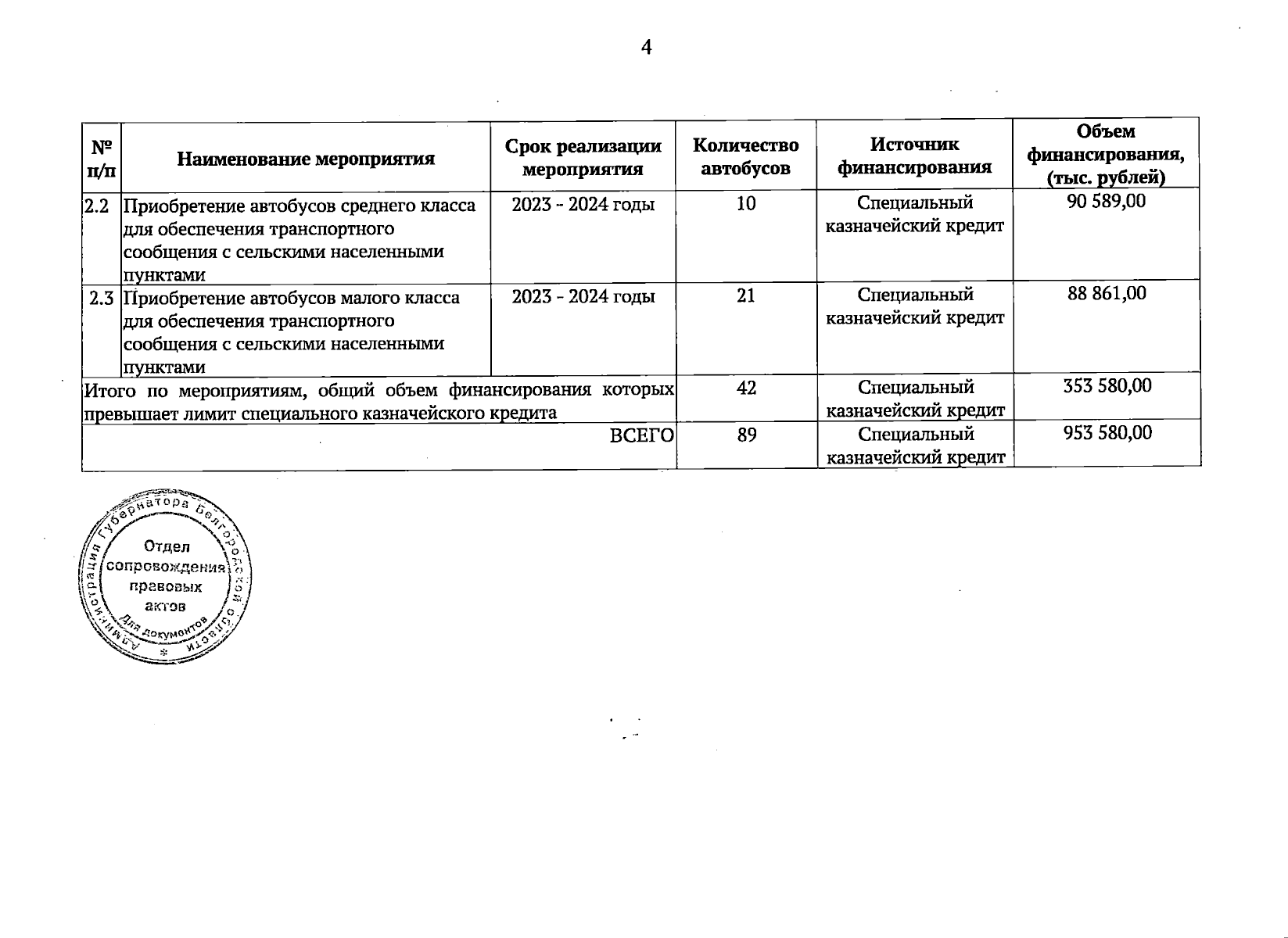 4

| № п/п | Наименование мероприятия | Срок реализации мероприятия | Количество автобусов | Источник финансирования | Объем финансирования, (тыс. рублей) |
|---|---|---|---|---|---|
| 2.2 | Приобретение автобусов среднего класса для обеспечения транспортного сообщения с сельскими населенными пунктами | 2023 - 2024 годы | 10 | Специальный казначейский кредит | 90 589,00 |
| 2.3 | Приобретение автобусов малого класса для обеспечения транспортного сообщения с сельскими населенными пунктами | 2023 - 2024 годы | 21 | Специальный казначейский кредит | 88 861,00 |
| Итого по мероприятиям, общий объем финансирования которых превышает лимит специального казначейского кредита | | | 42 | Специальный казначейский кредит | 353 580,00 |
| ВСЕГО | | | 89 | Специальный казначейский кредит | 953 580,00 |

Администрация Губернатора Белгородской области
Отдел сопровождения правовых актов
Для документов